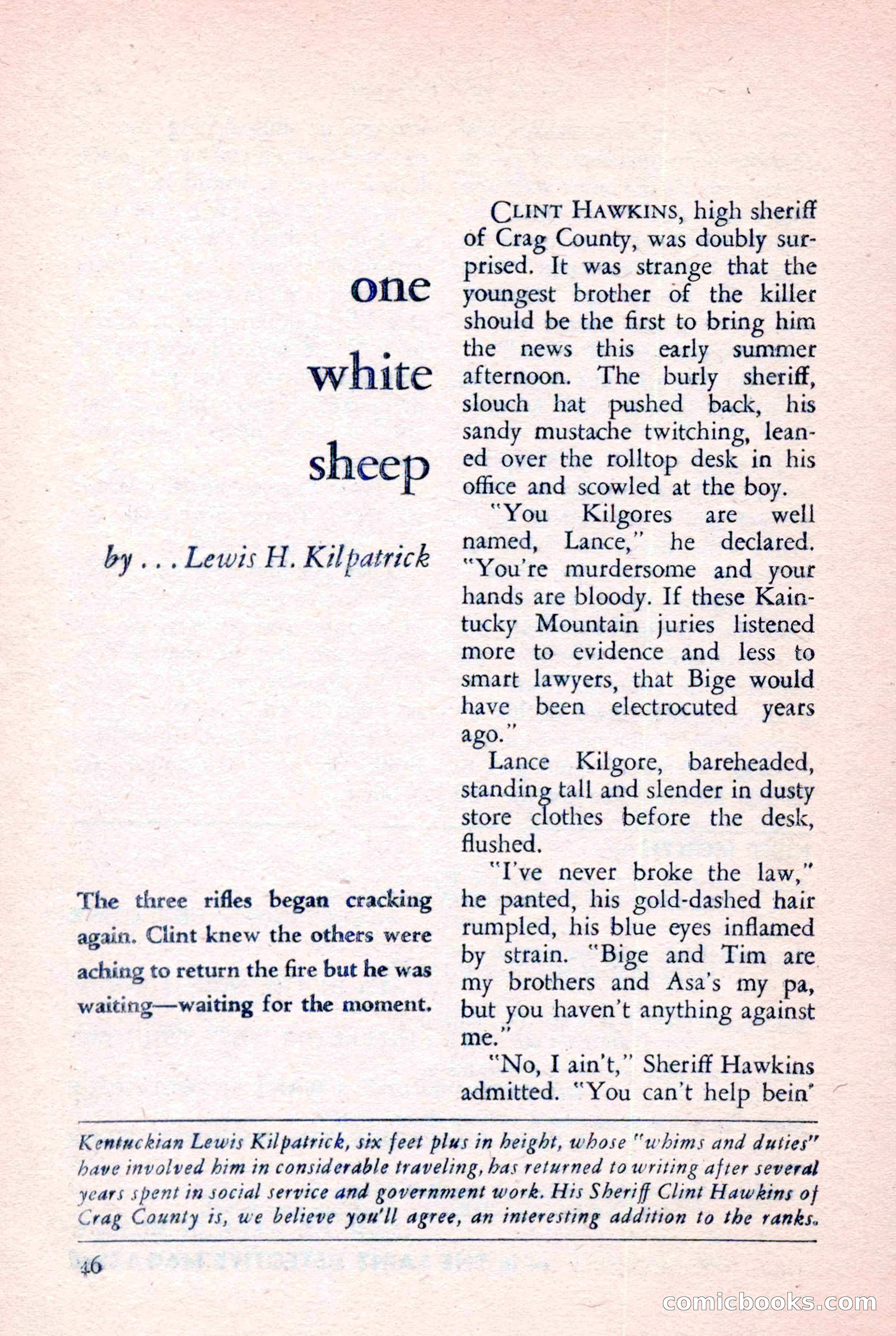 one white sheep

by . . . Lewis H. Kilpatrick

The three rifles began cracking again. Clint knew the others were aching to return the fire but he was waiting—waiting for the moment.

CLINT HAWKINS, high sheriff of Crag County, was doubly surprised. It was strange that the youngest brother of the killer should be the first to bring him the news this early summer afternoon. The burly sheriff, slouch hat pushed back, his sandy mustache twitching, leaned over the rolltop desk in his office and scowled at the boy.

"You Kilgores are well named, Lance," he declared. "You're murdersome and your hands are bloody. If these Kaintucky Mountain juries listened more to evidence and less to smart lawyers, that Bige would have been electrocuted years ago."

Lance Kilgore, bareheaded, standing tall and slender in dusty store clothes before the desk, flushed.

"I've never broke the law," he panted, his gold-dashed hair rumpled, his blue eyes inflamed by strain. "Bige and Tim are my brothers and Asa's my pa, but you haven't anything against me."

"No, I ain't," Sheriff Hawkins admitted. "You can't help bein'

Kentuckian Lewis Kilpatrick, six feet plus in height, whose "whims and duties" have involved him in considerable traveling, has returned to writing after several years spent in social service and government work. His Sheriff Clint Hawkins of Crag County is, we believe you'll agree, an interesting addition to the ranks.

46

comicbooks.com